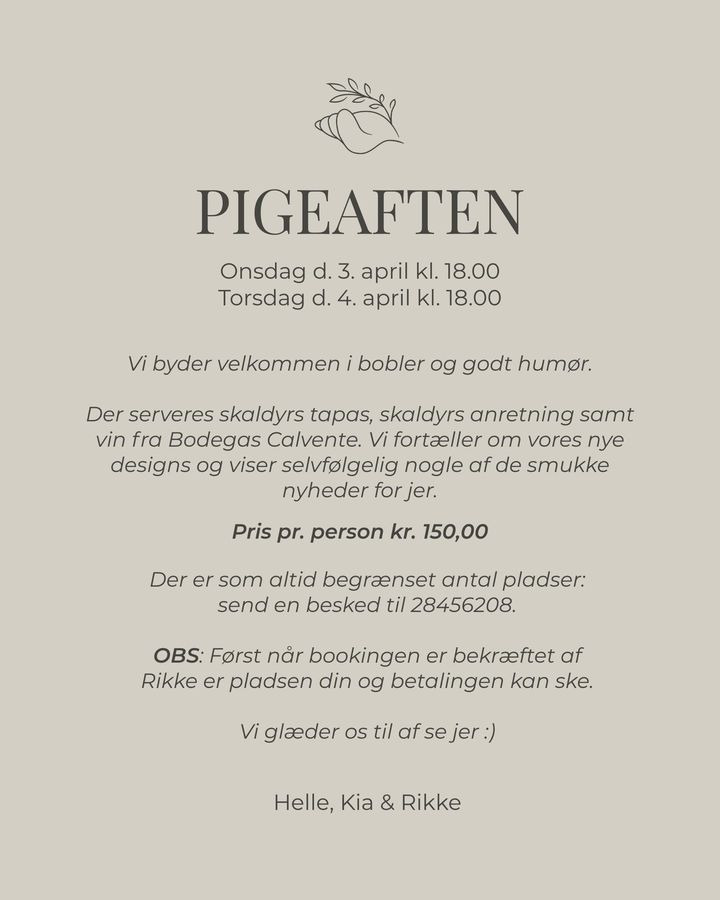 PIGEAFTEN

Onsdag d. 3. april kl. 18.00
Torsdag d. 4. april kl. 18.00

Vi byder velkommen i bobler og godt humør.

Der serveres skaldyrs tapas, skaldyrs anretning samt vin fra Bodegas Calvente. Vi fortæller om vores nye designs og viser selvfølgelig nogle af de smukke nyheder for jer.

Pris pr. person kr. 150,00

Der er som altid begrænset antal pladser: send en besked til 28456208.

OBS: Først når bookingen er bekræftet af Rikke er pladsen din og betalingen kan ske.

Vi glæder os til af se jer :)

Helle, Kia & Rikke